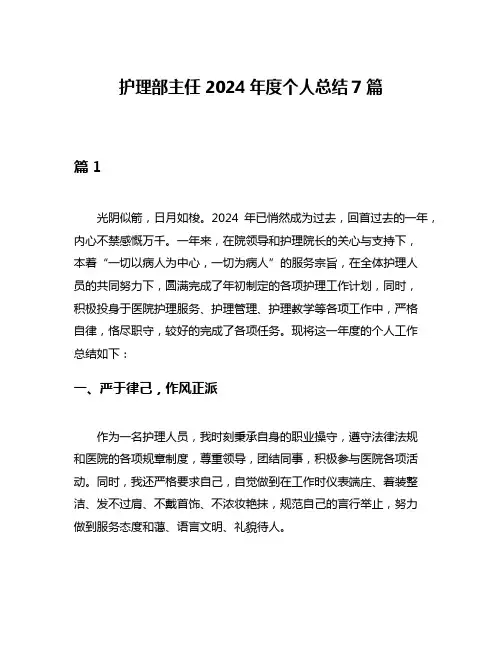 护理部主任 2024 年度个人总结 7 篇

篇 1

光阴似箭，日月如梭。2024 年已悄然成为过去，回首过去的一年，内心不禁感慨万千。一年来，在院领导和护理院长的关心与支持下，本着“一切以病人为中心，一切为病人”的服务宗旨，在全体护理人员的共同努力下，圆满完成了年初制定的各项护理工作计划，同时，积极投身于医院护理服务、护理管理、护理教学等各项工作中，严格自律，恪尽职守，较好的完成了各项任务。现将这一年度的个人工作总结如下：

一、严于律己，作风正派

作为一名护理人员，我时刻秉承自身的职业操守，遵守法律法规和医院的各项规章制度，尊重领导，团结同事，积极参与医院各项活动。同时，我还严格要求自己，自觉做到在工作时仪表端庄、着装整洁、发不过肩、不戴首饰、不浓妆艳抹，规范自己的言行举止，努力做到服务态度和蔼、语言文明、礼貌待人。